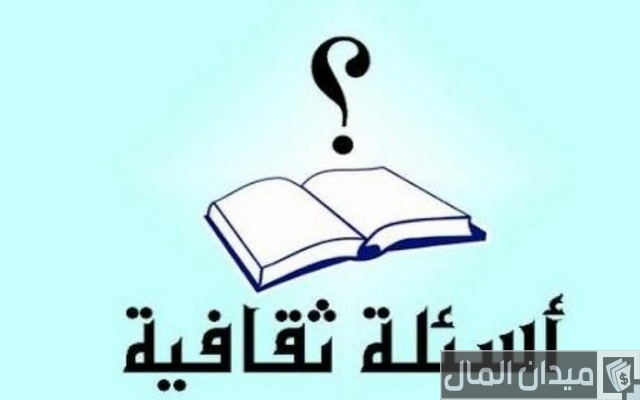 ؟

أسئلة ثقافية

ميدان المال